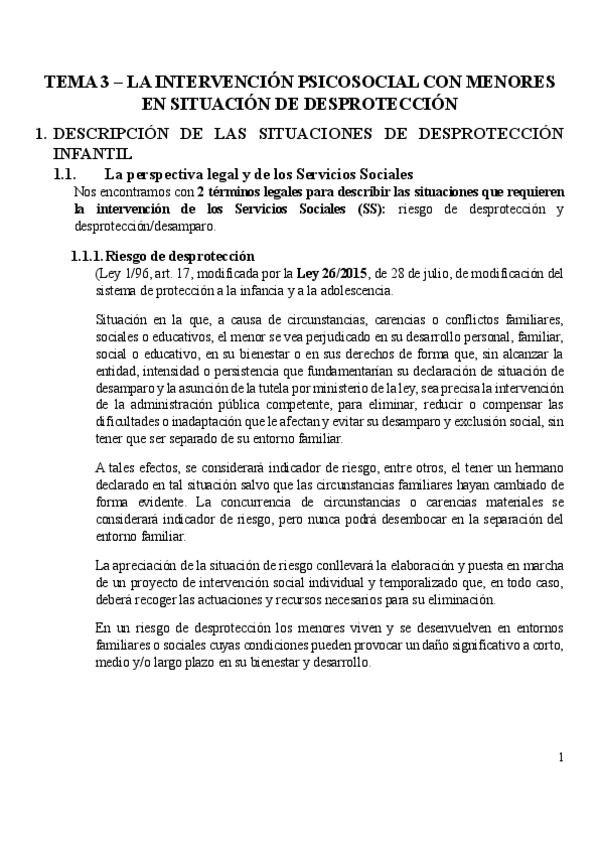 TEMA 3 – LA INTERVENCIÓN PSICOSOCIAL CON MENORES EN SITUACIÓN DE DESPROTECCIÓN

1. DESCRIPCIÓN DE LAS SITUACIONES DE DESPROTECCIÓN INFANTIL

1.1. La perspectiva legal y de los Servicios Sociales

Nos encontramos con 2 términos legales para describir las situaciones que requieren la intervención de los Servicios Sociales (SS): riesgo de desprotección y desprotección/desamparo.

1.1.1. Riesgo de desprotección

(Ley 1/96, art. 17, modificada por la Ley 26/2015, de 28 de julio, de modificación del sistema de protección a la infancia y a la adolescencia.

Situación en la que, a causa de circunstancias, carencias o conflictos familiares, sociales o educativos, el menor se vea perjudicado en su desarrollo personal, familiar, social o educativo, en su bienestar o en sus derechos de forma que, sin alcanzar la entidad, intensidad o persistencia que fundamentarían su declaración de situación de desamparo y la asunción de la tutela por ministerio de la ley, sea precisa la intervención de la administración pública competente, para eliminar, reducir o compensar las dificultades o inadaptación que le afectan y evitar su desamparo y exclusión social, sin tener que ser separado de su entorno familiar.

A tales efectos, se considerará indicador de riesgo, entre otros, el tener un hermano declarado en tal situación salvo que las circunstancias familiares hayan cambiado de forma evidente. La concurrencia de circunstancias o carencias materiales se considerará indicador de riesgo, pero nunca podrá desembocar en la separación del entorno familiar.

La apreciación de la situación de riesgo conllevará la elaboración y puesta en marcha de un proyecto de intervención social individual y temporalizado que, en todo caso, deberá recoger las actuaciones y recursos necesarios para su eliminación.

En un riesgo de desprotección los menores viven y se desenvuelven en entornos familiares o sociales cuyas condiciones pueden provocar un daño significativo a corto, medio y/o largo plazo en su bienestar y desarrollo.

1